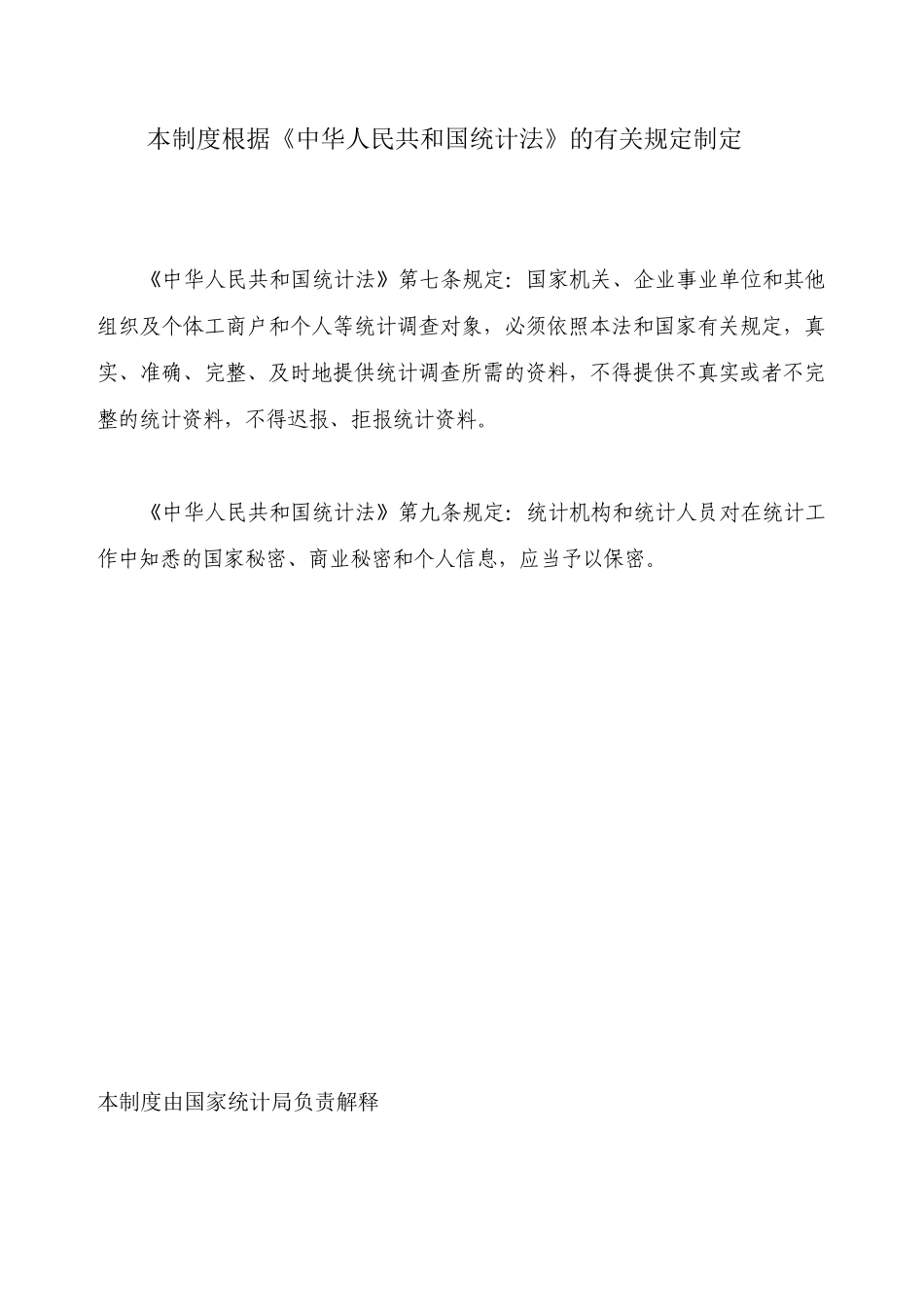 本制度根据《中华人民共和国统计法》的有关规定制定

《中华人民共和国统计法》第七条规定：国家机关、企业事业单位和其他组织及个体工商户和个人等统计调查对象，必须依照本法和国家有关规定，真实、准确、完整、及时地提供统计调查所需的资料，不得提供不真实或者不完整的统计资料，不得迟报、拒报统计资料。

《中华人民共和国统计法》第九条规定：统计机构和统计人员对在统计工作中知悉的国家秘密、商业秘密和个人信息，应当予以保密。

本制度由国家统计局负责解释